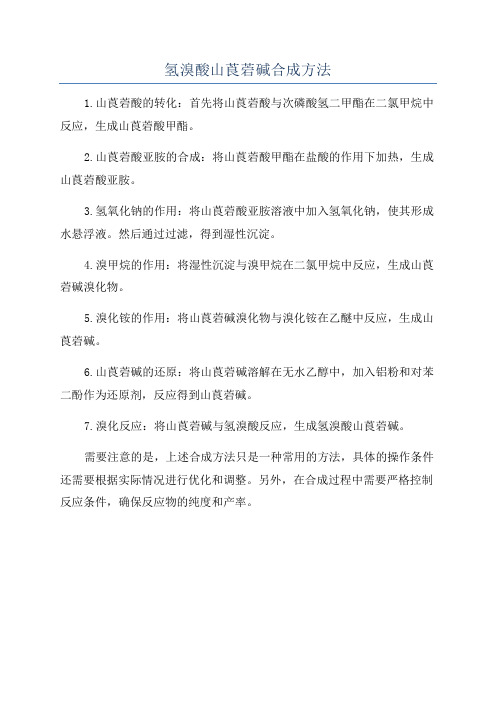 氢溴酸山莨菪碱合成方法

1.山莨菪酸的转化：首先将山莨菪酸与次磷酸氢二甲酯在二氯甲烷中反应，生成山莨菪酸甲酯。

2.山莨菪酸亚胺的合成：将山莨菪酸甲酯在盐酸的作用下加热，生成山莨菪酸亚胺。

3.氢氧化钠的作用：将山莨菪酸亚胺溶液中加入氢氧化钠，使其形成水悬浮液。然后通过过滤，得到湿性沉淀。

4.溴甲烷的作用：将湿性沉淀与溴甲烷在二氯甲烷中反应，生成山莨菪碱溴化物。

5.溴化铵的作用：将山莨菪碱溴化物与溴化铵在乙醚中反应，生成山莨菪碱。

6.山莨菪碱的还原：将山莨菪碱溶解在无水乙醇中，加入铝粉和对苯二酚作为还原剂，反应得到山莨菪碱。

7.溴化反应：将山莨菪碱与氢溴酸反应，生成氢溴酸山莨菪碱。

需要注意的是，上述合成方法只是一种常用的方法，具体的操作条件还需要根据实际情况进行优化和调整。另外，在合成过程中需要严格控制反应条件，确保反应物的纯度和产率。